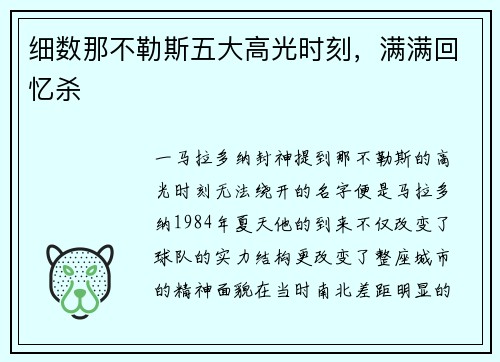 细数那不勒斯五大高光时刻，满满回忆杀

一马拉多纳封神提到那不勒斯的高光时刻无法绕开的名字便是马拉多纳1984年夏天他的到来不仅改变了球队的实力结构更改变了整座城市的精神面貌在当时南北差距明显的